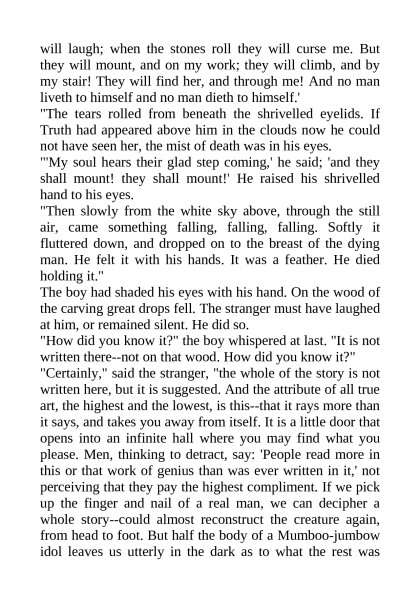 will laugh; when the stones roll they will curse me. But they will mount, and on my work; they will climb, and by my stair! They will find her, and through me! And no man liveth to himself and no man dieth to himself.'

"The tears rolled from beneath the shrivelled eyelids. If Truth had appeared above him in the clouds now he could not have seen her, the mist of death was in his eyes.

"'My soul hears their glad step coming,' he said; 'and they shall mount! they shall mount!' He raised his shrivelled hand to his eyes.

"Then slowly from the white sky above, through the still air, came something falling, falling, falling. Softly it fluttered down, and dropped on to the breast of the dying man. He felt it with his hands. It was a feather. He died holding it."

The boy had shaded his eyes with his hand. On the wood of the carving great drops fell. The stranger must have laughed at him, or remained silent. He did so.

"How did you know it?" the boy whispered at last. "It is not written there--not on that wood. How did you know it?"

"Certainly," said the stranger, "the whole of the story is not written here, but it is suggested. And the attribute of all true art, the highest and the lowest, is this--that it rays more than it says, and takes you away from itself. It is a little door that opens into an infinite hall where you may find what you please. Men, thinking to detract, say: 'People read more in this or that work of genius than was ever written in it,' not perceiving that they pay the highest compliment. If we pick up the finger and nail of a real man, we can decipher a whole story--could almost reconstruct the creature again, from head to foot. But half the body of a Mumboo-jumbow idol leaves us utterly in the dark as to what the rest was